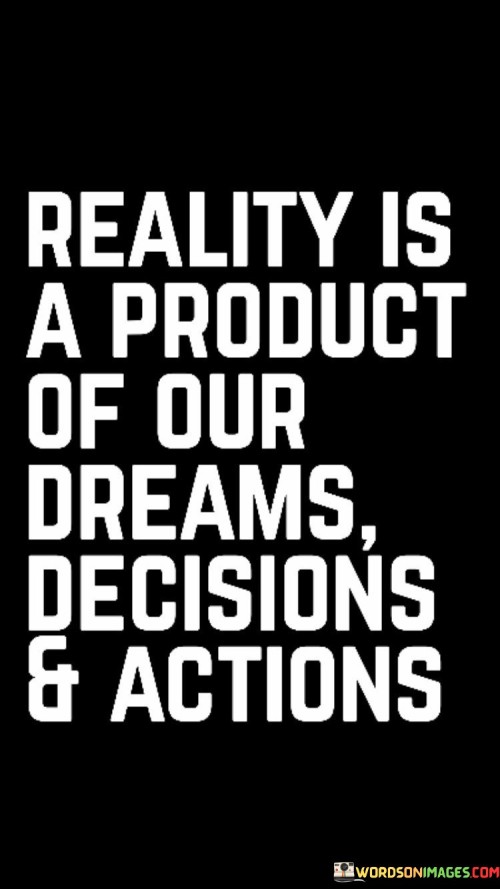 REALITY IS A PRODUCT OF OUR DREAMS, DECISIONS & ACTIONS

WORDSONIMAGES.COM